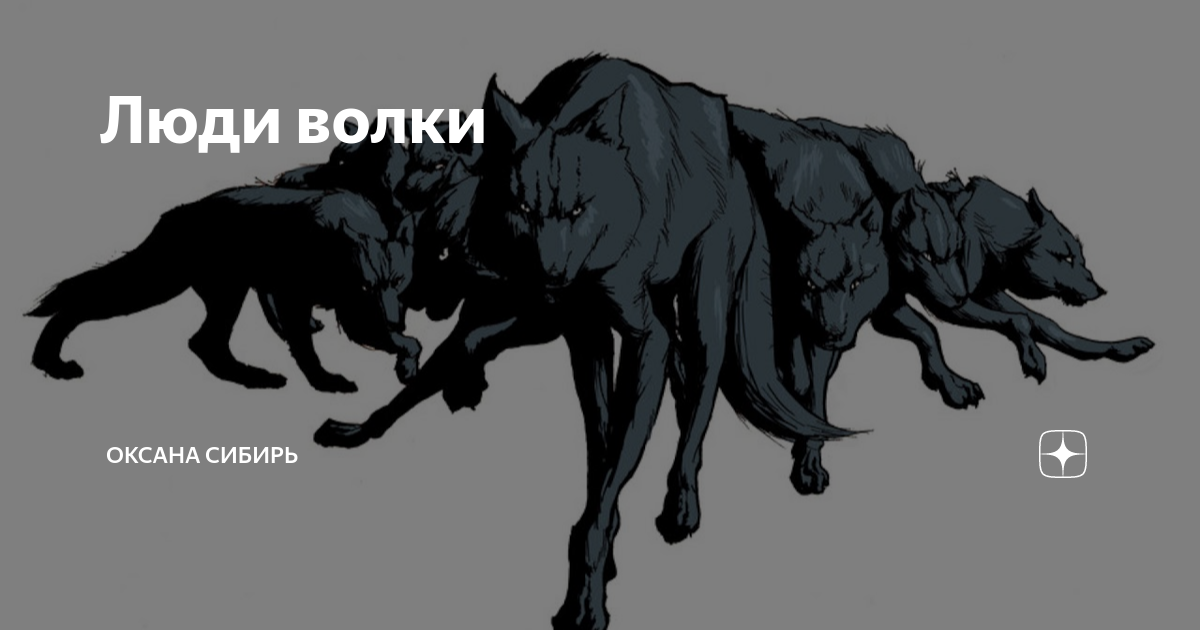 Люди волки

ОКСАНА СИБИРЬ